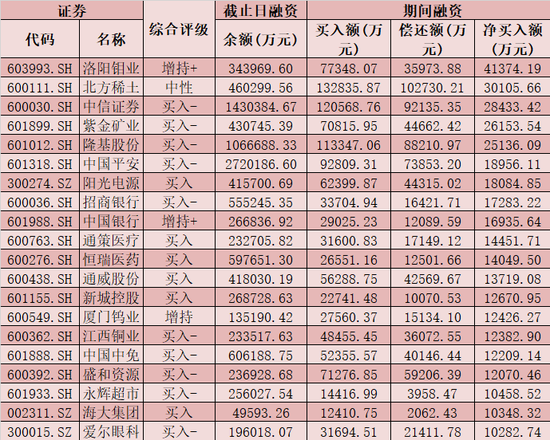 | 证券 |  | 综合评级 | 截止日融资 | 期间融资 |  |  |
|---|---|---|---|---|---|---|
| 代码 | 名称 |  | 余额(万元) | 买入额(万元) | 偿还额(万元) | 净买入额(万元) |
| 603993.SH | 洛阳钼业 | 增持+ | 343969.60 | 77348.07 | 35973.88 | 41374.19 |
| 600111.SH | 北方稀土 | 中性 | 460299.56 | 132835.87 | 102730.21 | 30105.66 |
| 600030.SH | 中信证券 | 买入- | 1430384.67 | 120568.76 | 92135.35 | 28433.42 |
| 601899.SH | 紫金矿业 | 买入- | 430745.39 | 70815.95 | 44662.42 | 26153.54 |
| 601012.SH | 隆基股份 | 买入- | 1066688.33 | 113347.06 | 88210.97 | 25136.09 |
| 601318.SH | 中国平安 | 买入- | 2720186.60 | 92809.31 | 73853.20 | 18956.11 |
| 300274.SZ | 阳光电源 | 买入 | 415700.69 | 62399.87 | 44315.02 | 18084.85 |
| 600036.SH | 招商银行 | 买入- | 555245.35 | 33704.94 | 16421.71 | 17283.22 |
| 601988.SH | 中国银行 | 增持+ | 266836.92 | 29025.23 | 12089.59 | 16935.64 |
| 600763.SH | 通策医疗 | 买入 | 232705.82 | 31600.83 | 17149.12 | 14451.71 |
| 600276.SH | 恒瑞医药 | 买入 | 597651.30 | 26551.16 | 12501.66 | 14049.50 |
| 600438.SH | 通威股份 | 买入 | 418030.19 | 56288.75 | 42569.67 | 13719.08 |
| 601155.SH | 新城控股 | 买入 | 268728.63 | 22741.48 | 10070.53 | 12670.95 |
| 600549.SH | 厦门钨业 | 增持 | 135190.42 | 27560.37 | 15134.10 | 12426.27 |
| 600362.SH | 江西铜业 | 买入- | 233517.63 | 48455.45 | 36072.55 | 12382.90 |
| 601888.SH | 中国中免 | 买入- | 606188.75 | 52355.57 | 40146.44 | 12209.14 |
| 600392.SH | 盛和资源 | 买入- | 236928.68 | 71276.85 | 59206.39 | 12070.46 |
| 601933.SH | 永辉超市 | 买入- | 256027.54 | 14416.99 | 3958.47 | 10458.52 |
| 002311.SZ | 海大集团 | 买入 | 49593.26 | 12410.75 | 2062.43 | 10348.32 |
| 300015.SZ | 爱尔眼科 | 买入- | 196018.07 | 31694.51 | 21411.78 | 10282.74 |